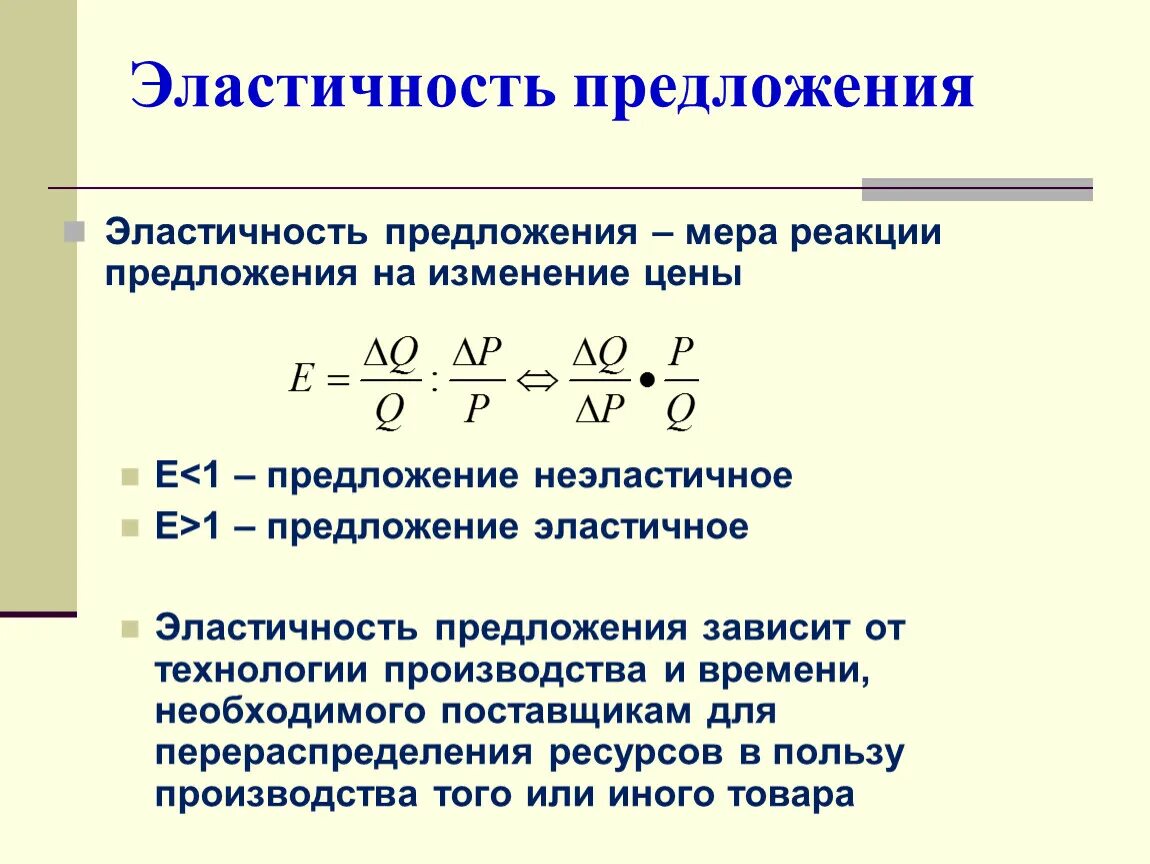 Эластичность предложения

Эластичность предложения – мера реакции предложения на изменение цены

$E = \frac{\Delta Q}{Q} : \frac{\Delta P}{P} \Leftrightarrow \frac{\Delta Q}{\Delta P} \bullet \frac{P}{Q}$

E<1 – предложение неэластичное

E>1 – предложение эластичное

Эластичность предложения зависит от технологии производства и времени, необходимого поставщикам для перераспределения ресурсов в пользу производства того или иного товара